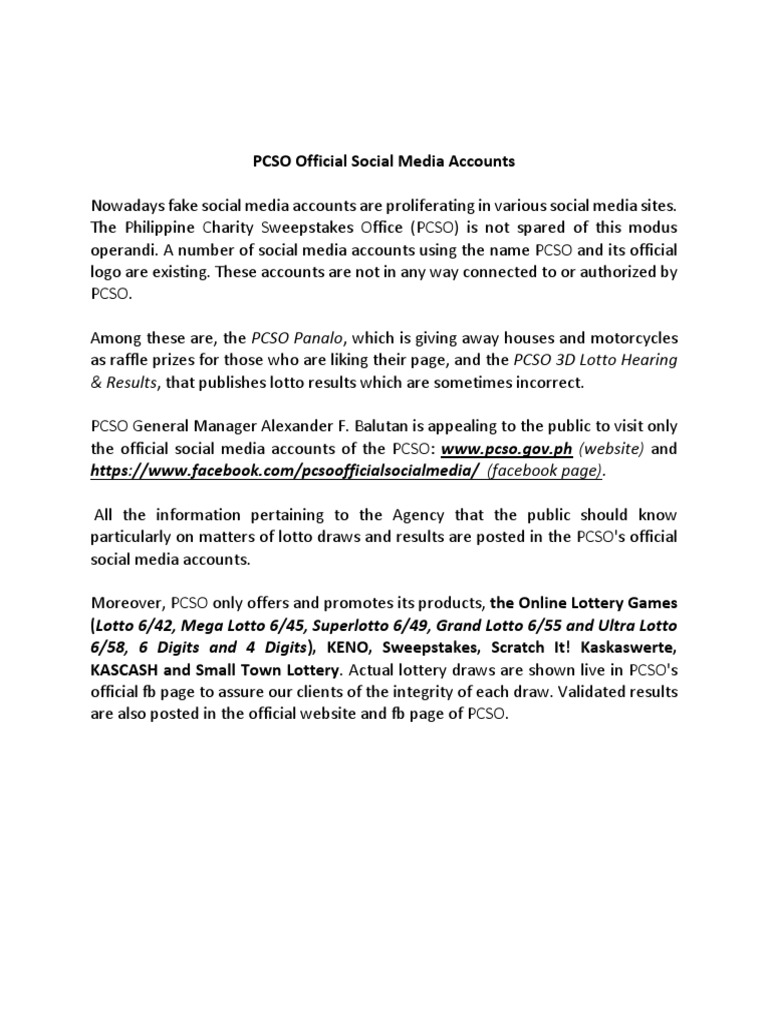 PCSO Official Social Media Accounts

Nowadays fake social media accounts are proliferating in various social media sites. The Philippine Charity Sweepstakes Office (PCSO) is not spared of this modus operandi. A number of social media accounts using the name PCSO and its official logo are existing. These accounts are not in any way connected to or authorized by PCSO.

Among these are, the PCSO Panalo, which is giving away houses and motorcycles as raffle prizes for those who are liking their page, and the PCSO 3D Lotto Hearing & Results, that publishes lotto results which are sometimes incorrect.

PCSO General Manager Alexander F. Balutan is appealing to the public to visit only the official social media accounts of the PCSO: www.pcso.gov.ph (website) and https://www.facebook.com/pcsoofficialsocialmedia/ (facebook page).

All the information pertaining to the Agency that the public should know particularly on matters of lotto draws and results are posted in the PCSO's official social media accounts.

Moreover, PCSO only offers and promotes its products, the Online Lottery Games (Lotto 6/42, Mega Lotto 6/45, Superlotto 6/49, Grand Lotto 6/55 and Ultra Lotto 6/58, 6 Digits and 4 Digits), KENO, Sweepstakes, Scratch It! Kaskaswerte, KASCASH and Small Town Lottery. Actual lottery draws are shown live in PCSO's official fb page to assure our clients of the integrity of each draw. Validated results are also posted in the official website and fb page of PCSO.